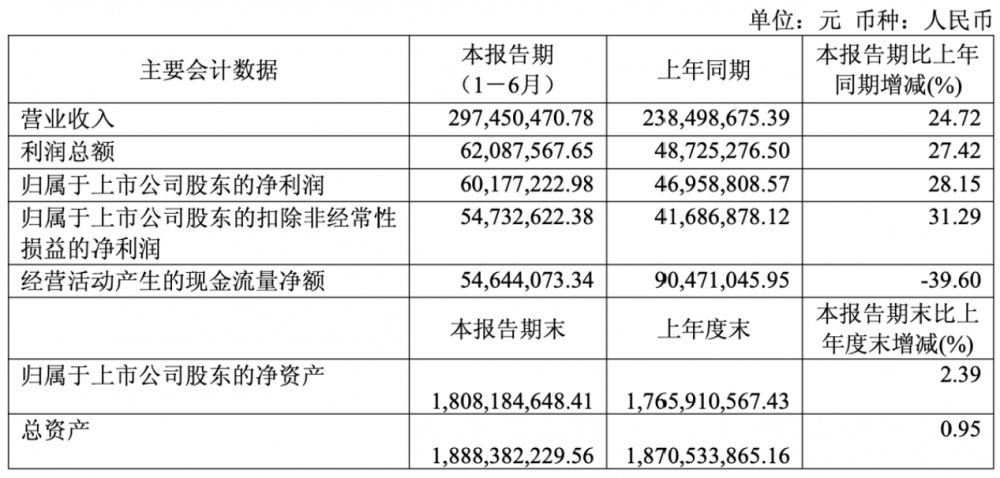 单位：元 币种：人民币

| 主要会计数据 | 本报告期（1－6月） | 上年同期 | 本报告期比上年同期增减(%) |
|---|---|---|---|
| 营业收入 | 297,450,470.78 | 238,498,675.39 | 24.72 |
| 利润总额 | 62,087,567.65 | 48,725,276.50 | 27.42 |
| 归属于上市公司股东的净利润 | 60,177,222.98 | 46,958,808.57 | 28.15 |
| 归属于上市公司股东的扣除非经常性损益的净利润 | 54,732,622.38 | 41,686,878.12 | 31.29 |
| 经营活动产生的现金流量净额 | 54,644,073.34 | 90,471,045.95 | -39.60 |
|  | 本报告期末 | 上年度末 | 本报告期末比上年度末增减(%) |
| 归属于上市公司股东的净资产 | 1,808,184,648.41 | 1,765,910,567.43 | 2.39 |
| 总资产 | 1,888,382,229.56 | 1,870,533,865.16 | 0.95 |